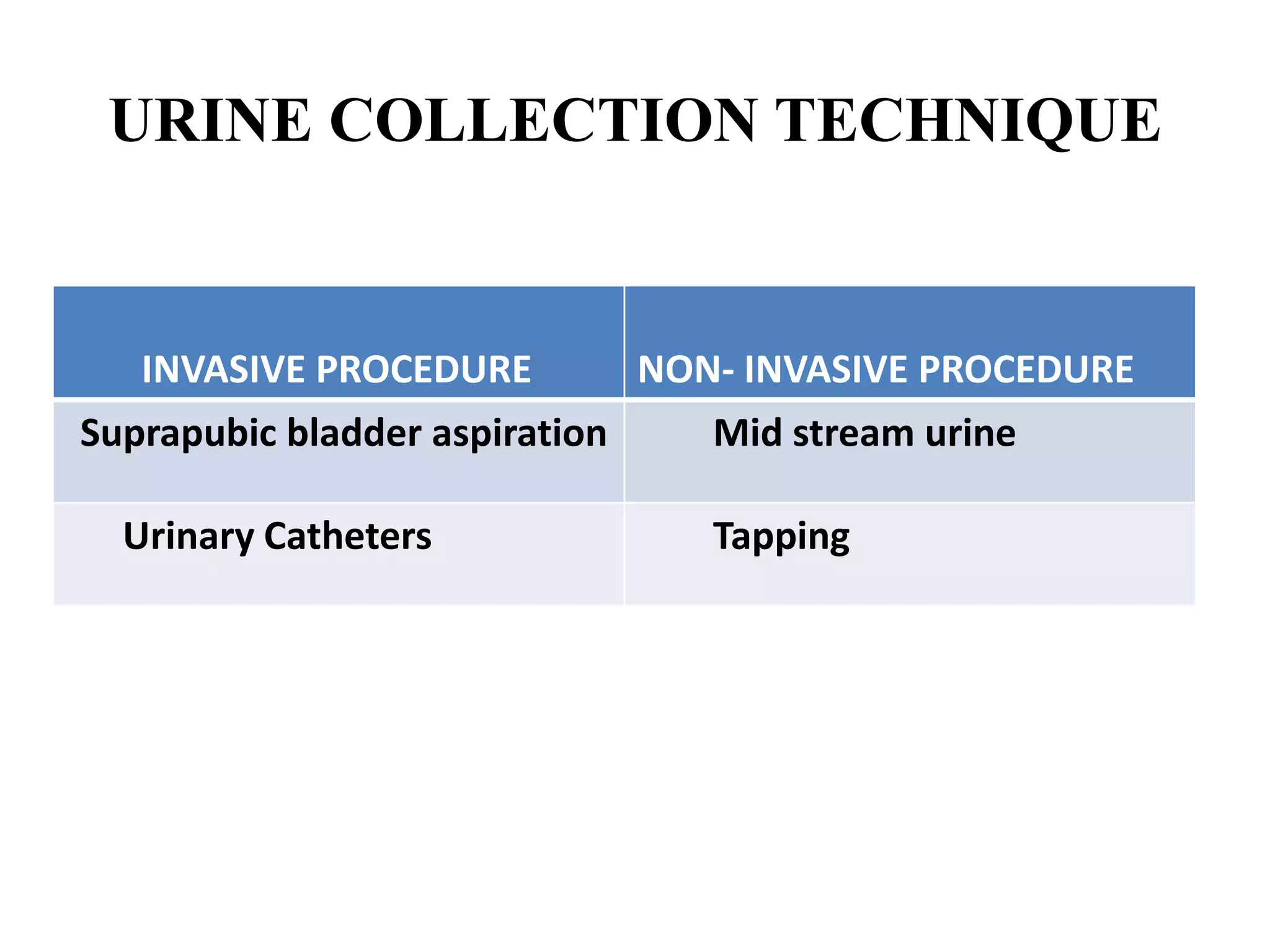 URINE COLLECTION TECHNIQUE

| INVASIVE PROCEDURE | NON- INVASIVE PROCEDURE |
|---|---|
| Suprapubic bladder aspiration | Mid stream urine |
| Urinary Catheters | Tapping |